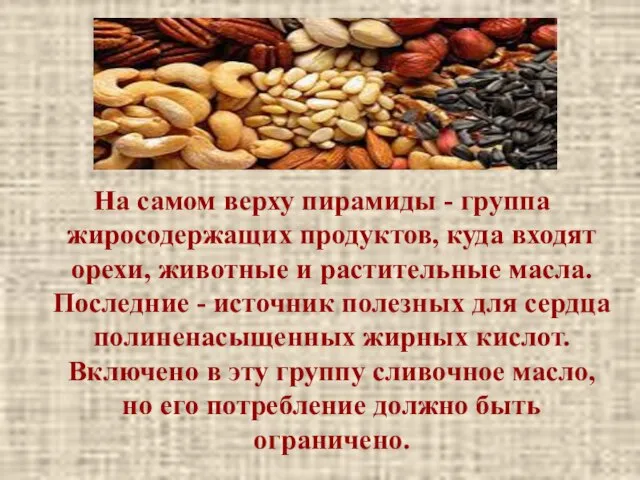 На самом верху пирамиды - группа жиросодержащих продуктов, куда входят орехи, животные и растительные масла. Последние - источник полезных для сердца полиненасыщенных жирных кислот. Включено в эту группу сливочное масло, но его потребление должно быть ограничено.